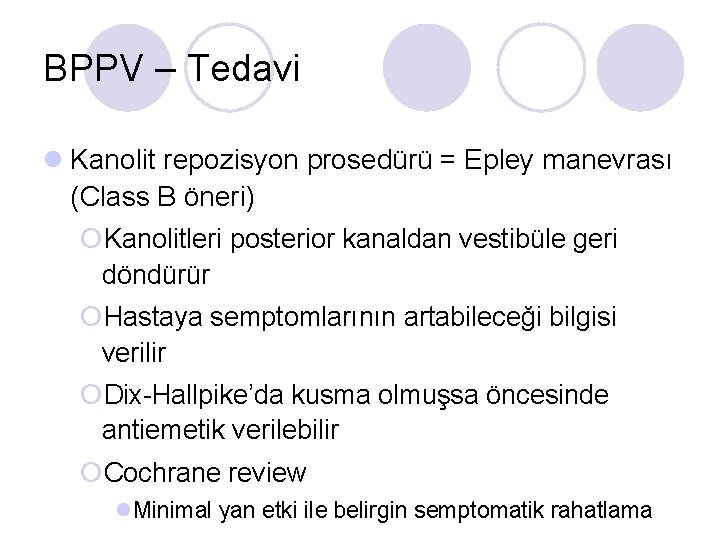 BPPV – Tedavi

Kanolit repozisyon prosedürü = Epley manevrası (Class B öneri)

Kanolitleri posterior kanaldan vestibüle geri döndürür

Hastaya semptomlarının artabileceği bilgisi verilir

Dix-Hallpike'da kusma olmuşsa öncesinde antiemetik verilebilir

Cochrane review

Minimal yan etki ile belirgin semptomatik rahatlama